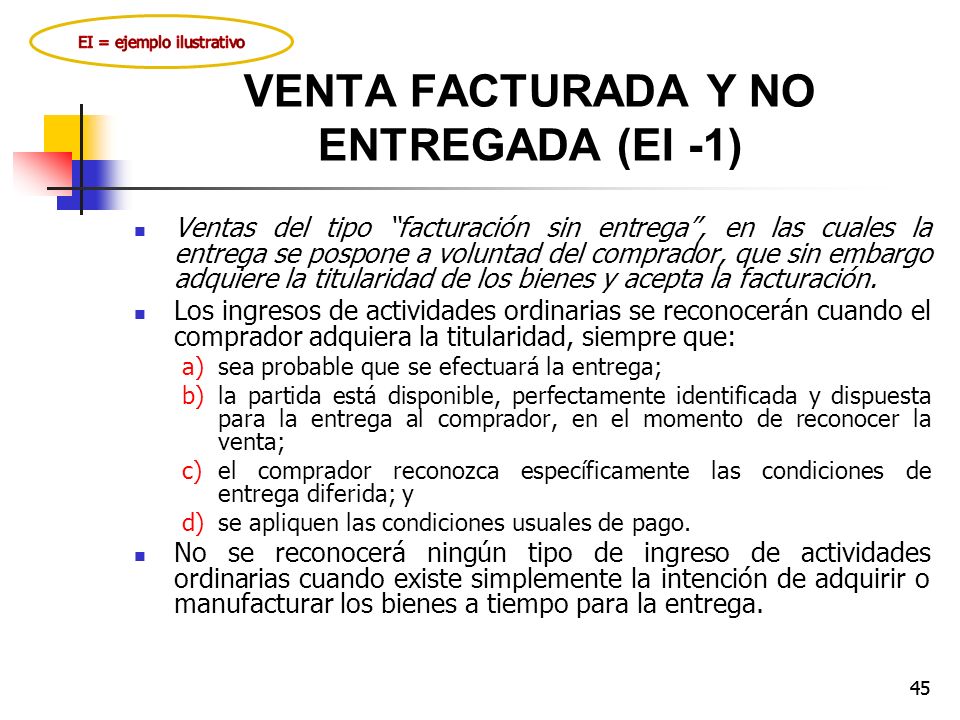 EI = ejemplo ilustrativo

VENTA FACTURADA Y NO ENTREGADA (EI -1)

Ventas del tipo "facturación sin entrega", en las cuales la entrega se pospone a voluntad del comprador, que sin embargo adquiere la titularidad de los bienes y acepta la facturación.

Los ingresos de actividades ordinarias se reconocerán cuando el comprador adquiera la titularidad, siempre que:

a) sea probable que se efectuará la entrega;
b) la partida está disponible, perfectamente identificada y dispuesta para la entrega al comprador, en el momento de reconocer la venta;
c) el comprador reconozca específicamente las condiciones de entrega diferida; y
d) se apliquen las condiciones usuales de pago.

No se reconocerá ningún tipo de ingreso de actividades ordinarias cuando existe simplemente la intención de adquirir o manufacturar los bienes a tiempo para la entrega.

45